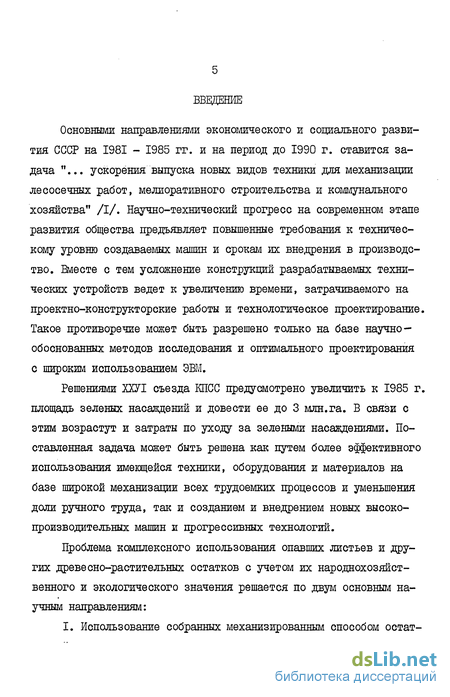 5

ВВЕДЕНИЕ

Основными направлениями экономического и социального развития СССР на I98I - I985 гг. и на период до I990 г. ставится задача "... ускорения выпуска новых видов техники для механизации лесосечных работ, мелиоративного строительства и коммунального хозяйства" /I/. Научно-технический прогресс на современном этапе развития общества предъявляет повышенные требования к техническому уровню создаваемых машин и срокам их внедрения в производство. Вместе с тем усложнение конструкций разрабатываемых технических устройств ведет к увеличению времени, затрачиваемого на проектно-конструкторские работы и технологическое проектирование. Такое противоречие может быть разрешено только на базе научно-обоснованных методов исследования и оптимального проектирования с широким использованием ЭВМ.

Решениями ХХУI съезда КПСС предусмотрено увеличить к I985 г. площадь зеленых насаждений и довести ее до 3 млн.га. В связи с этим возрастут и затраты по уходу за зелеными насаждениями. Поставленная задача может быть решена как путем более эффективного использования имеющейся техники, оборудования и материалов на базе широкой механизации всех трудоемких процессов и уменьшения доли ручного труда, так и созданием и внедрением новых высокопроизводительных машин и прогрессивных технологий.

Проблема комплексного использования опавших листьев и других древесно-растительных остатков с учетом их народнохозяйственного и экологического значения решается по двум основным научным направлениям:

I. Использование собранных механизированным способом остат-

dsLib.net
библиотека диссертаций